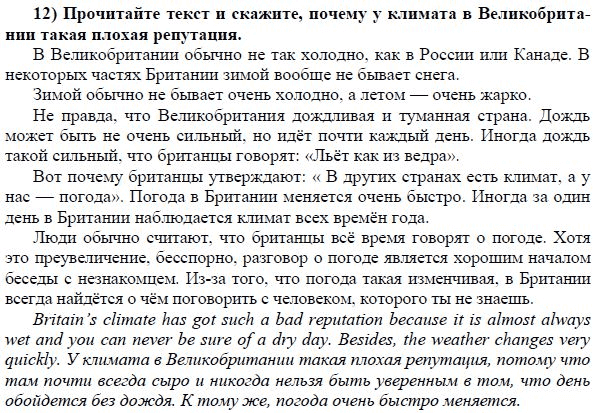 12) Прочитайте текст и скажите, почему у климата в Великобритании такая плохая репутация.

В Великобритании обычно не так холодно, как в России или Канаде. В некоторых частях Британии зимой вообще не бывает снега.

Зимой обычно не бывает очень холодно, а летом — очень жарко.

Не правда, что Великобритания дождливая и туманная страна. Дождь может быть не очень сильный, но идёт почти каждый день. Иногда дождь такой сильный, что британцы говорят: «Льёт как из ведра».

Вот почему британцы утверждают: « В других странах есть климат, а у нас — погода». Погода в Британии меняется очень быстро. Иногда за один день в Британии наблюдается климат всех времён года.

Люди обычно считают, что британцы всё время говорят о погоде. Хотя это преувеличение, бесспорно, разговор о погоде является хорошим началом беседы с незнакомцем. Из-за того, что погода такая изменчивая, в Британии всегда найдётся о чём поговорить с человеком, которого ты не знаешь.

Britain's climate has got such a bad reputation because it is almost always wet and you can never be sure of a dry day. Besides, the weather changes very quickly. У климата в Великобритании такая плохая репутация, потому что там почти всегда сыро и никогда нельзя быть уверенным в том, что день обойдется без дождя. К тому же, погода очень быстро меняется.